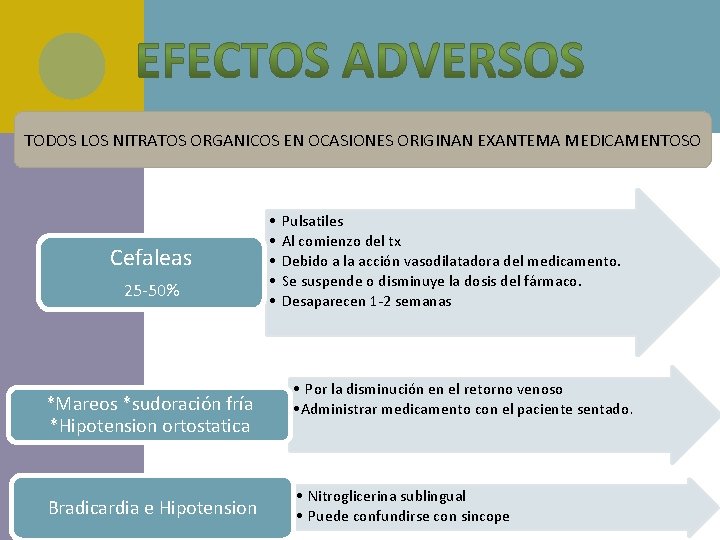 EFECTOS ADVERSOS

TODOS LOS NITRATOS ORGANICOS EN OCASIONES ORIGINAN EXANTEMA MEDICAMENTOSO

Cefaleas
25-50%

• Pulsatiles
• Al comienzo del tx
• Debido a la acción vasodilatadora del medicamento.
• Se suspende o disminuye la dosis del fármaco.
• Desaparecen 1-2 semanas

*Mareos *sudoración fría
*Hipotension ortostatica

• Por la disminución en el retorno venoso
•Administrar medicamento con el paciente sentado.

Bradicardia e Hipotension

• Nitroglicerina sublingual
• Puede confundirse con sincope